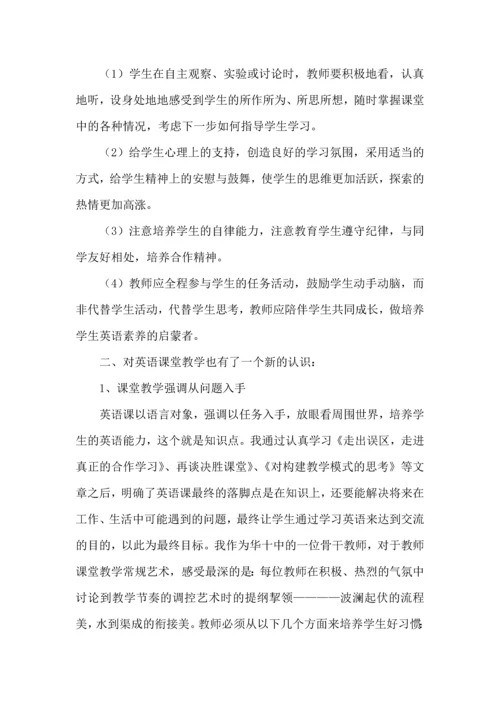 （1）学生在自主观察、实验或讨论时，教师要积极地看，认真地听，设身处地地感受到学生的所作所为、所思所想，随时掌握课堂中的各种情况，考虑下一步如何指导学生学习。

（2）给学生心理上的支持，创造良好的学习氛围，采用适当的方式，给学生精神上的安慰与鼓舞，使学生的思维更加活跃，探索的热情更加高涨。

（3）注意培养学生的自律能力，注意教育学生遵守纪律，与同学友好相处，培养合作精神。

（4）教师应全程参与学生的任务活动，鼓励学生动手动脑，而非代替学生活动，代替学生思考，教师应陪伴学生共同成长，做培养学生英语素养的启蒙者。

二、对英语课堂教学也有了一个新的认识：

1、课堂教学强调从问题入手

英语课以语言对象，强调以任务入手，放眼看周围世界，培养学生的英语能力，这个就是知识点。我通过认真学习《走出误区，走进真正的合作学习》、再谈决胜课堂》、《对构建教学模式的思考》等文章之后，明确了英语课最终的落脚点是在知识上，还要能解决将来在工作、生活中可能遇到的问题，最终让学生通过学习英语来达到交流的目的，以此为最终目标。我作为华十中的一位骨干教师，对于教师课堂教学常规艺术，感受最深的是：每位教师在积极、热烈的气氛中讨论到教学节奏的调控艺术时的提纲挈领————波澜起伏的流程美，水到渠成的衔接美。教师必须从以下几个方面来培养学生好习惯：